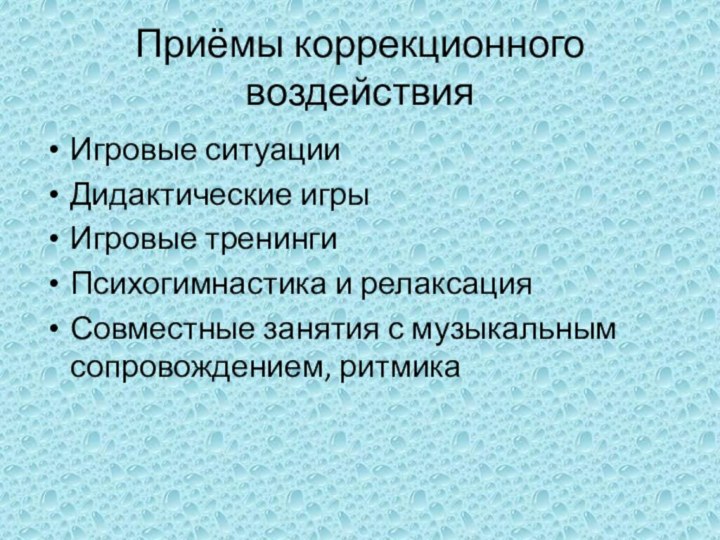 Приёмы коррекционного воздействия

• Игровые ситуации
• Дидактические игры
• Игровые тренинги
• Психогимнастика и релаксация
• Совместные занятия с музыкальным сопровождением, ритмика